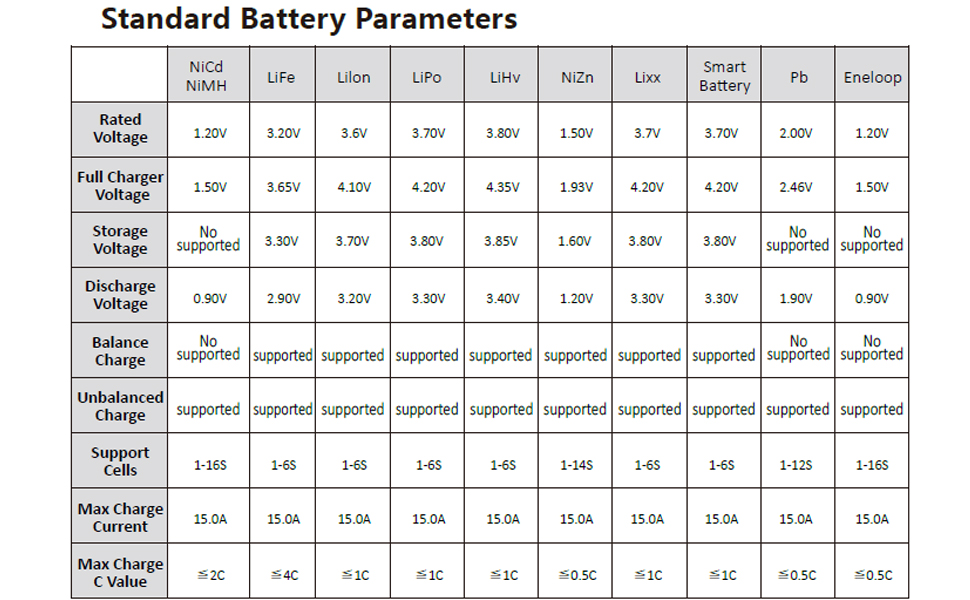 Standard Battery Parameters

| | NiCd NiMH | LiFe | LiIon | LiPo | LiHv | NiZn | Lixx | Smart Battery | Pb | Eneloop |
|---|---|---|---|---|---|---|---|---|---|---|
| Rated Voltage | 1.20V | 3.20V | 3.6V | 3.70V | 3.80V | 1.50V | 3.7V | 3.70V | 2.00V | 1.20V |
| Full Charger Voltage | 1.50V | 3.65V | 4.10V | 4.20V | 4.35V | 1.93V | 4.20V | 4.20V | 2.46V | 1.50V |
| Storage Voltage | No supported | 3.30V | 3.70V | 3.80V | 3.85V | 1.60V | 3.80V | 3.80V | No supported | No supported |
| Discharge Voltage | 0.90V | 2.90V | 3.20V | 3.30V | 3.40V | 1.20V | 3.30V | 3.30V | 1.90V | 0.90V |
| Balance Charge | No supported | supported | supported | supported | supported | supported | supported | supported | No supported | No supported |
| Unbalanced Charge | supported | supported | supported | supported | supported | supported | supported | supported | supported | supported |
| Support Cells | 1-16S | 1-6S | 1-6S | 1-6S | 1-6S | 1-14S | 1-6S | 1-6S | 1-12S | 1-16S |
| Max Charge Current | 15.0A | 15.0A | 15.0A | 15.0A | 15.0A | 15.0A | 15.0A | 15.0A | 15.0A | 15.0A |
| Max Charge C Value | ≦2C | ≦4C | ≦1C | ≦1C | ≦1C | ≦0.5C | ≦1C | ≦1C | ≦0.5C | ≦0.5C |